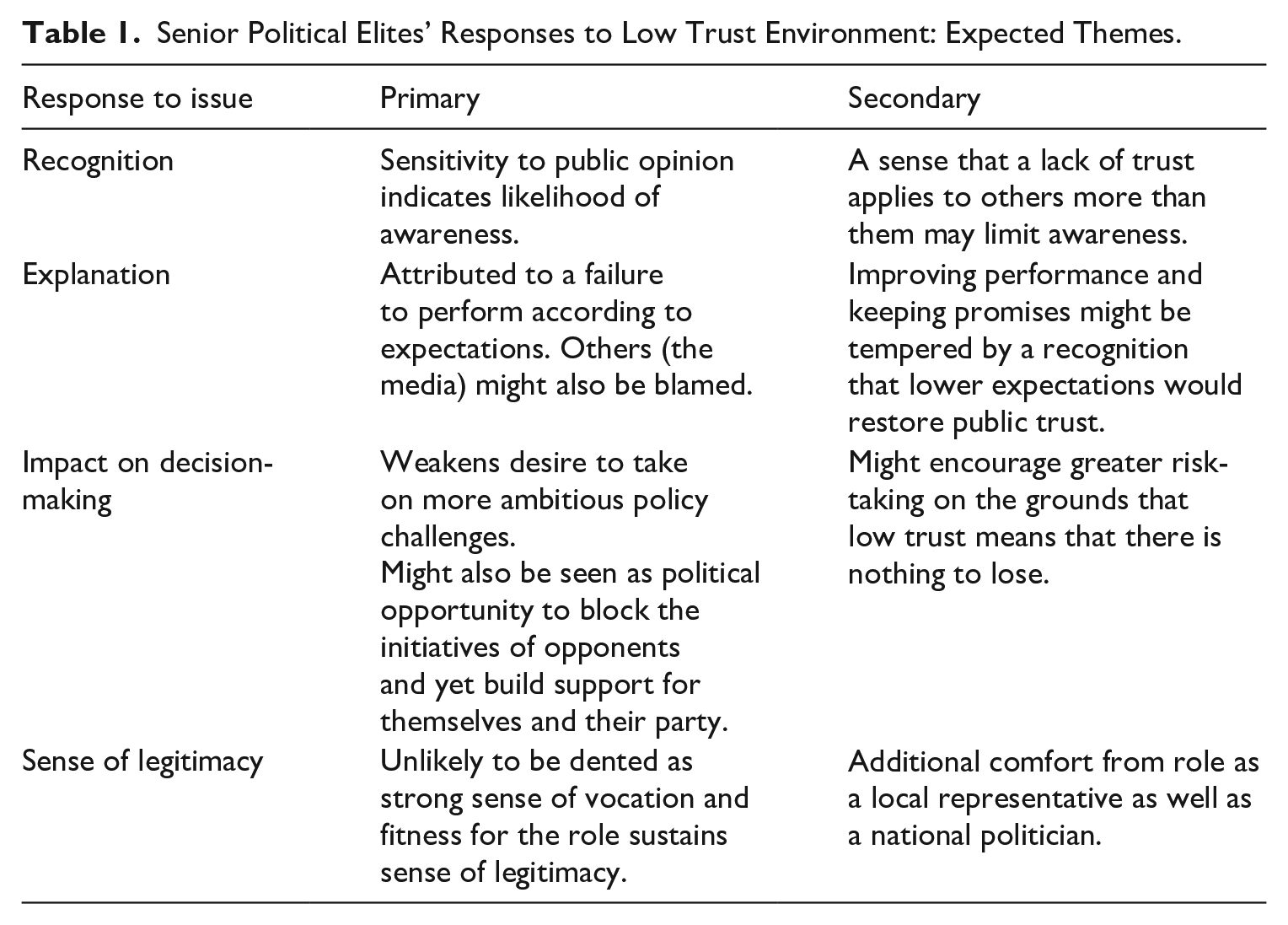 Table 1. Senior Political Elites' Responses to Low Trust Environment: Expected Themes.

| Response to issue | Primary | Secondary |
|---|---|---|
| Recognition | Sensitivity to public opinion indicates likelihood of awareness. | A sense that a lack of trust applies to others more than them may limit awareness. |
| Explanation | Attributed to a failure to perform according to expectations. Others (the media) might also be blamed. | Improving performance and keeping promises might be tempered by a recognition that lower expectations would restore public trust. |
| Impact on decision-making | Weakens desire to take on more ambitious policy challenges. Might also be seen as political opportunity to block the initiatives of opponents and yet build support for themselves and their party. | Might encourage greater risk-taking on the grounds that low trust means that there is nothing to lose. |
| Sense of legitimacy | Unlikely to be dented as strong sense of vocation and fitness for the role sustains sense of legitimacy. | Additional comfort from role as a local representative as well as a national politician. |